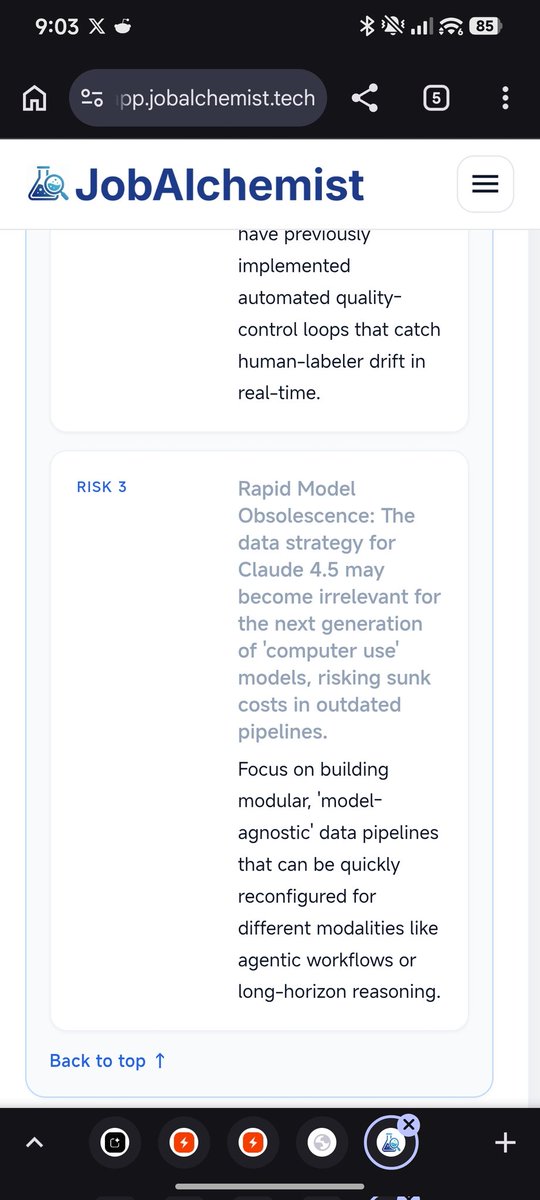 9:03

85

pp.jobalchemist.tech

5

JobAlchemist

have previously implemented automated quality-control loops that catch human-labeler drift in real-time.

RISK 3

Rapid Model Obsolescence: The data strategy for Claude 4.5 may become irrelevant for the next generation of 'computer use' models, risking sunk costs in outdated pipelines.

Focus on building modular, 'model-agnostic' data pipelines that can be quickly reconfigured for different modalities like agentic workflows or long-horizon reasoning.

Back to top ↑